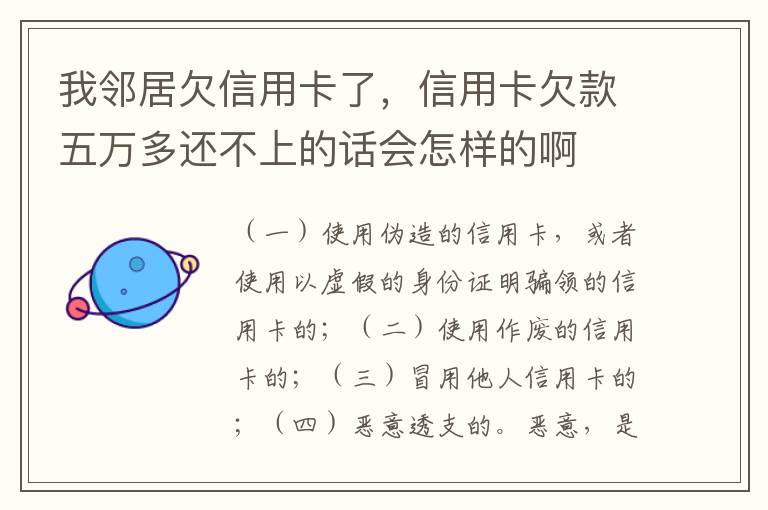 我邻居欠信用卡了，信用卡欠款五万多还不上的话会怎样的啊

（一）使用伪造的信用卡，或者使用以虚假的身份证明骗领的信用卡的；（二）使用作废的信用卡的；（三）冒用他人信用卡的；（四）恶意透支的。恶意，是